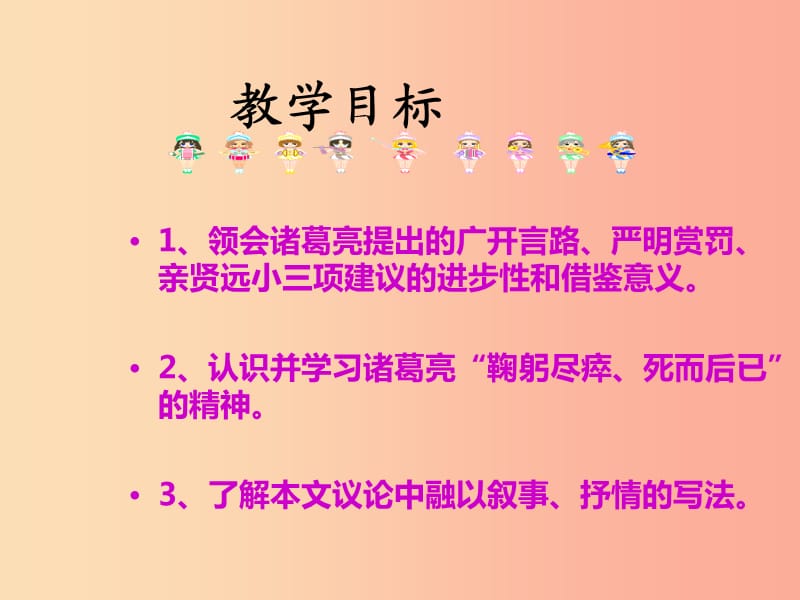 教学目标

• 1、领会诸葛亮提出的广开言路、严明赏罚、亲贤远小三项建议的进步性和借鉴意义。

• 2、认识并学习诸葛亮“鞠躬尽瘁、死而后已”的精神。

• 3、了解本文议论中融以叙事、抒情的写法。